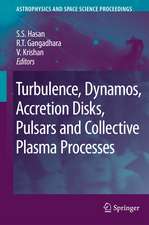 ASTROPHYSICS AND SPACE SCIENCE PROCEEDINGS

S.S. Hasan
R.T. Gangadhara
V. Krishan
Editors

Turbulence, Dynamos, Accretion Disks, Pulsars and Collective Plasma Processes

Springer